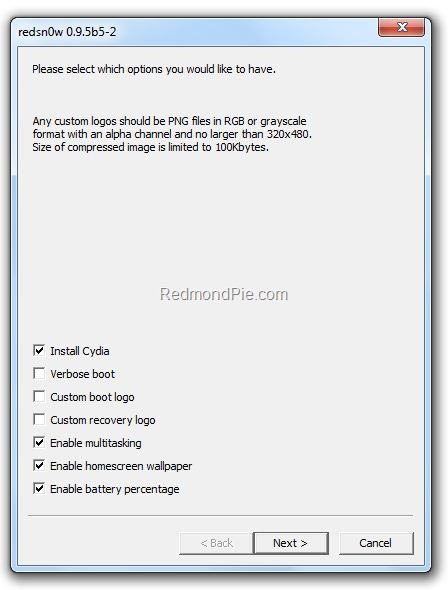 redsn0w 0.9.5b5-2

Please select which options you would like to have.

Any custom logos should be PNG files in RGB or grayscale format with an alpha channel and no larger than 320x480. Size of compressed image is limited to 100Kbytes.

RedmondPie.com

Install Cydia

Verbose boot

Custom boot logo

Custom recovery logo

Enable multitasking

Enable homescreen wallpaper

Enable battery percentage

< Back

Next >

Cancel